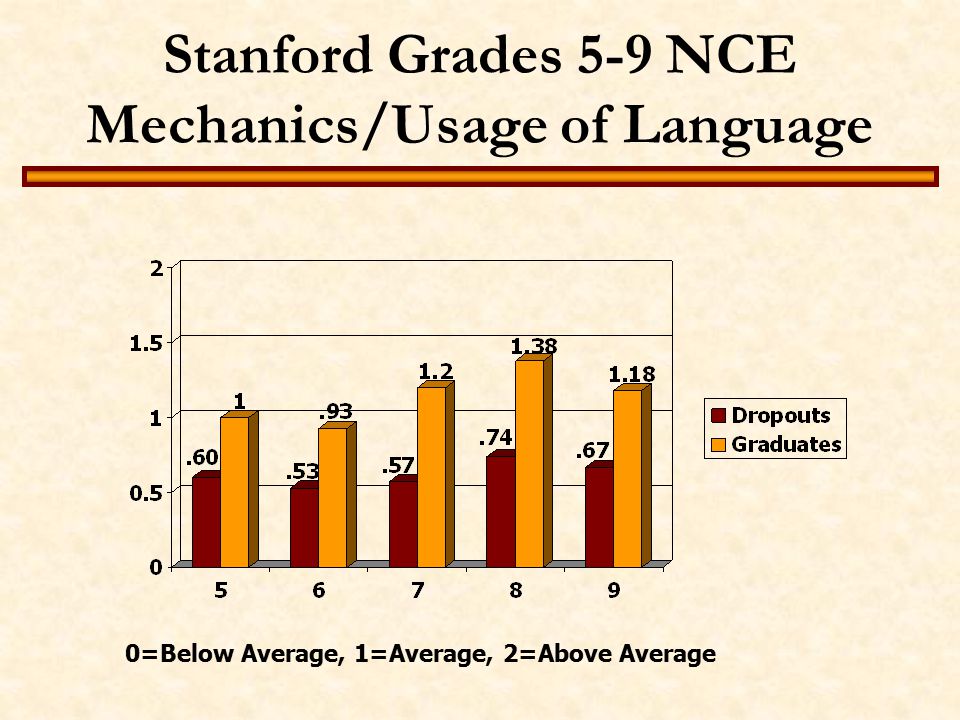 Stanford Grades 5-9 NCE Mechanics/Usage of Language

2
1.5
1
0.5
0

.60
1
.53
.93
.57
1.2
.74
1.38
.67
1.18

5
6
7
8
9

Dropouts
Graduates

0=Below Average, 1=Average, 2=Above Average